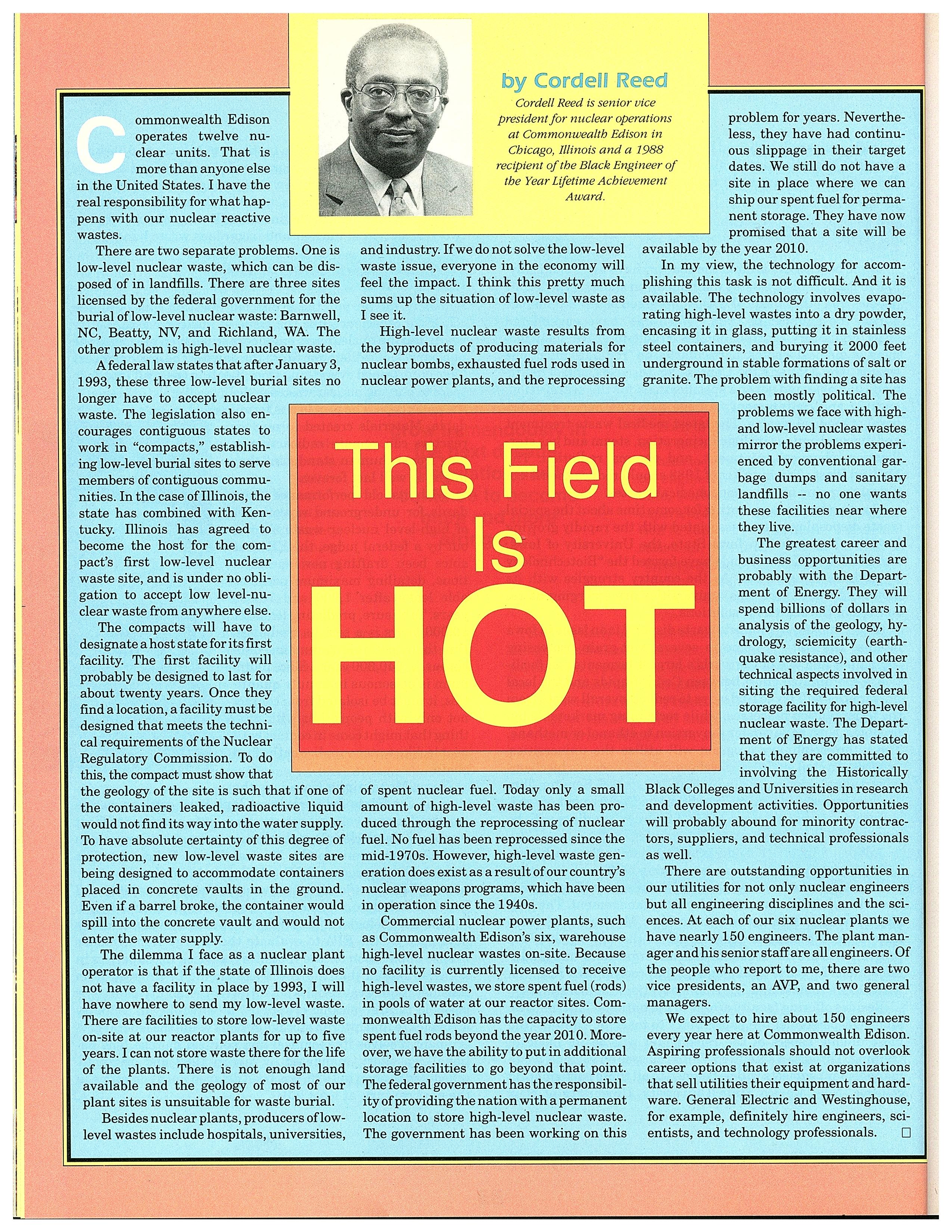 by Cordell Reed

Cordell Reed is senior vice president for nuclear operations at Commonwealth Edison in Chicago, Illinois and a 1988 recipient of the Black Engineer of the Year Lifetime Achievement Award.

This Field Is HOT

Commonwealth Edison operates twelve nuclear units. That is more than anyone else in the United States. I have the real responsibility for what happens with our nuclear reactive wastes.

There are two separate problems. One is low-level nuclear waste, which can be disposed of in landfills. There are three sites licensed by the federal government for the burial of low-level nuclear waste: Barnwell, NC, Beatty, NV, and Richland, WA. The other problem is high-level nuclear waste.

A federal law states that after January 3, 1993, these three low-level burial sites no longer have to accept nuclear waste. The legislation also encourages contiguous states to work in "compacts," establishing low-level burial sites to serve members of contiguous communities. In the case of Illinois, the state has combined with Kentucky. Illinois has agreed to become the host for the compact's first low-level nuclear waste site, and is under no obligation to accept low level-nuclear waste from anywhere else.

The compacts will have to designate a host state for its first facility. The first facility will probably be designed to last for about twenty years. Once they find a location, a facility must be designed that meets the technical requirements of the Nuclear Regulatory Commission. To do this, the compact must show that the geology of the site is such that if one of the containers leaked, radioactive liquid would not find its way into the water supply. To have absolute certainty of this degree of protection, new low-level waste sites are being designed to accommodate containers placed in concrete vaults in the ground. Even if a barrel broke, the container would spill into the concrete vault and would not enter the water supply.

The dilemma I face as a nuclear plant operator is that if the state of Illinois does not have a facility in place by 1993, I will have nowhere to send my low-level waste. There are facilities to store low-level waste on-site at our reactor plants for up to five years. I can not store waste there for the life of the plants. There is not enough land available and the geology of most of our plant sites is unsuitable for waste burial.

Besides nuclear plants, producers of low-level wastes include hospitals, universities, and industry. If we do not solve the low-level waste issue, everyone in the economy will feel the impact. I think this pretty much sums up the situation of low-level waste as I see it.

High-level nuclear waste results from the byproducts of producing materials for nuclear bombs, exhausted fuel rods used in nuclear power plants, and the reprocessing of spent nuclear fuel. Today only a small amount of high-level waste has been produced through the reprocessing of nuclear fuel. No fuel has been reprocessed since the mid-1970s. However, high-level waste generation does exist as a result of our country's nuclear weapons programs, which have been in operation since the 1940s.

Commercial nuclear power plants, such as Commonwealth Edison's six, warehouse high-level nuclear wastes on-site. Because no facility is currently licensed to receive high-level wastes, we store spent fuel (rods) in pools of water at our reactor sites. Commonwealth Edison has the capacity to store spent fuel rods beyond the year 2010. Moreover, we have the ability to put in additional storage facilities to go beyond that point. The federal government has the responsibility of providing the nation with a permanent location to store high-level nuclear waste. The government has been working on this problem for years. Nevertheless, they have had continuous slippage in their target dates. We still do not have a site in place where we can ship our spent fuel for permanent storage. They have now promised that a site will be available by the year 2010.

In my view, the technology for accomplishing this task is not difficult. And it is available. The technology involves evaporating high-level wastes into a dry powder, encasing it in glass, putting it in stainless steel containers, and burying it 2000 feet underground in stable formations of salt or granite. The problem with finding a site has been mostly political. The problems we face with high- and low-level nuclear wastes mirror the problems experienced by conventional garbage dumps and sanitary landfills -- no one wants these facilities near where they live.

The greatest career and business opportunities are probably with the Department of Energy. They will spend billions of dollars in analysis of the geology, hydrology, sciemicity (earthquake resistance), and other technical aspects involved in siting the required federal storage facility for high-level nuclear waste. The Department of Energy has stated that they are committed to involving the Historically Black Colleges and Universities in research and development activities. Opportunities will probably abound for minority contractors, suppliers, and technical professionals as well.

There are outstanding opportunities in our utilities for not only nuclear engineers but all engineering disciplines and the sciences. At each of our six nuclear plants we have nearly 150 engineers. The plant manager and his senior staff are all engineers. Of the people who report to me, there are two vice presidents, an AVP, and two general managers.

We expect to hire about 150 engineers every year here at Commonwealth Edison. Aspiring professionals should not overlook career options that exist at organizations that sell utilities their equipment and hardware. General Electric and Westinghouse, for example, definitely hire engineers, scientists, and technology professionals. □